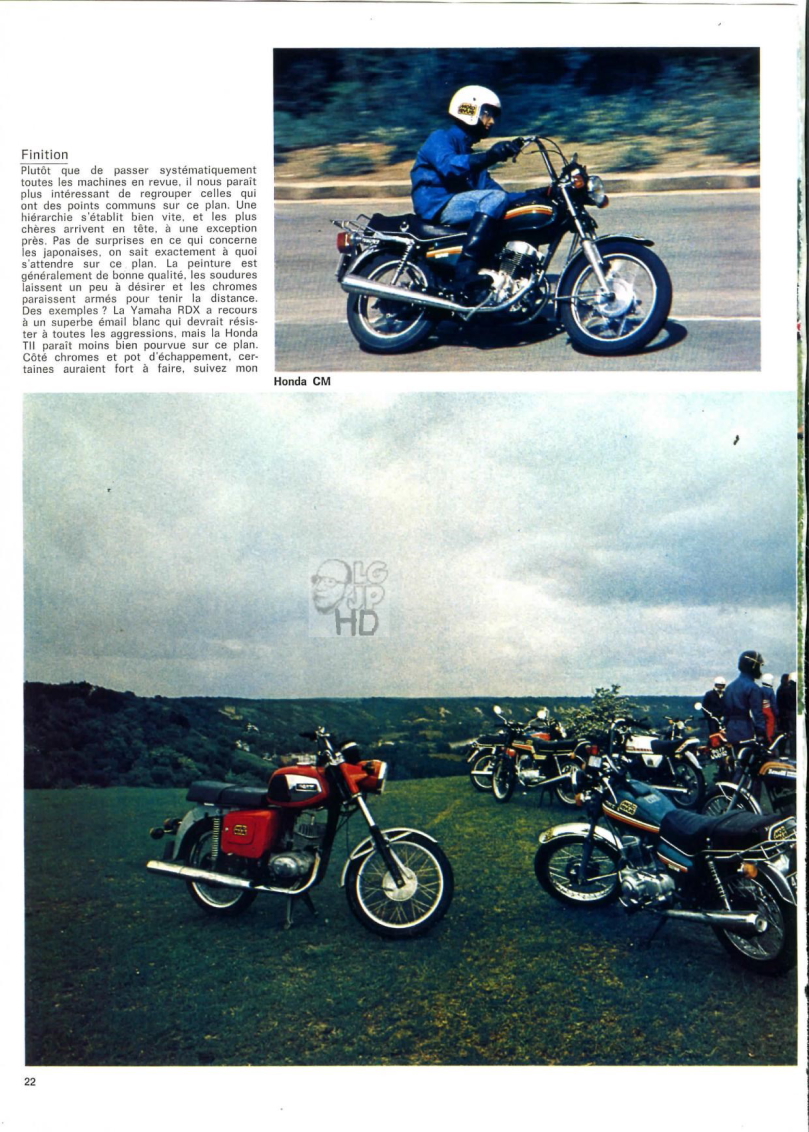 Finition
Plutôt que de passer systématiquement toutes les machines en revue, il nous paraît plus intéressant de regrouper celles qui ont des points communs sur ce plan. Une hiérarchie s'établit bien vite, et les plus chères arrivent en tête, à une exception près. Pas de surprises en ce qui concerne les japonaises, on sait exactement à quoi s'attendre sur ce plan. La peinture est généralement de bonne qualité, les soudures laissent un peu à désirer et les chromes paraissent armés pour tenir la distance. Des exemples ? La Yamaha RDX a recours à un superbe émail blanc qui devrait résister à toutes les aggressions, mais la Honda TII paraît moins bien pourvue sur ce plan. Côté chromes et pot d'échappement, certaines auraient fort à faire, suivez mon

Honda CM

LG JP HD

22